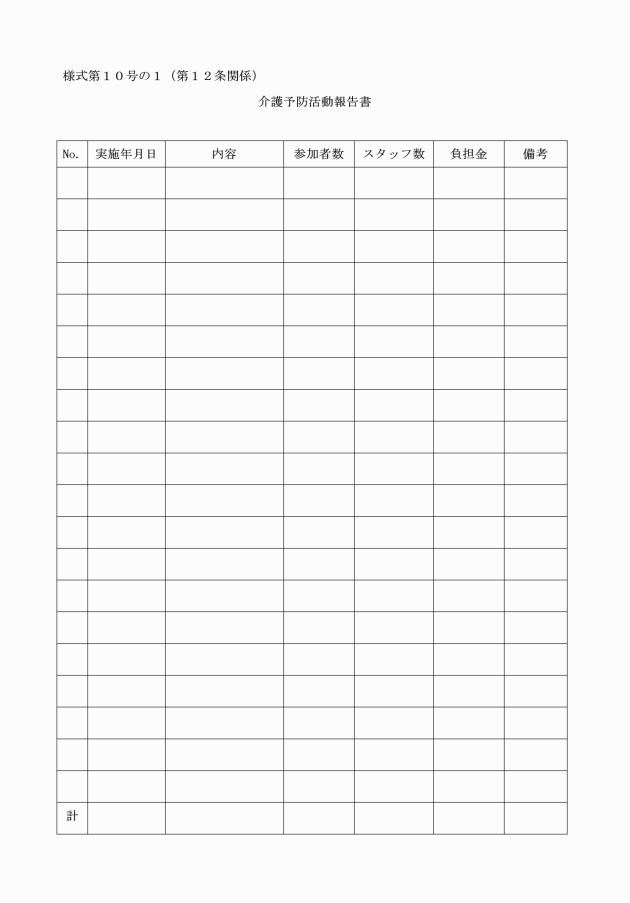 様式第１０号の１（第１２条関係）

介護予防活動報告書

| No. | 実施年月日 | 内容 | 参加者数 | スタッフ数 | 負担金 | 備考 |
|---|---|---|---|---|---|---|
| | | | | | | |
| | | | | | | |
| | | | | | | |
| | | | | | | |
| | | | | | | |
| | | | | | | |
| | | | | | | |
| | | | | | | |
| | | | | | | |
| | | | | | | |
| | | | | | | |
| | | | | | | |
| | | | | | | |
| | | | | | | |
| | | | | | | |
| | | | | | | |
| | | | | | | |
| | | | | | | |
| | | | | | | |
| | | | | | | |
| 計 | | | | | | |